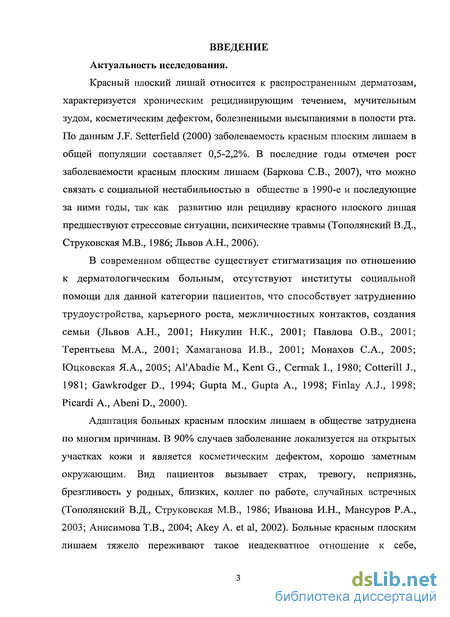 ВВЕДЕНИЕ

Актуальность исследования.

Красный плоский лишай относится к распространенным дерматозам, характеризуется хроническим рецидивирующим течением, мучительным зудом, косметическим дефектом, болезненными высыпаниями в полости рта. По данным J.F. Setterfield (2000) заболеваемость красным плоским лишаем в общей популяции составляет 0,5-2,2%. В последние годы отмечен рост заболеваемости красным плоским лишаем (Баркова С.В., 2007), что можно связать с социальной нестабильностью в обществе в 1990-е и последующие за ними годы, так как развитию или рецидиву красного плоского лишая предшествуют стрессовые ситуации, психические травмы (Тополянский В.Д., Струковская М.В., 1986; Львов А.Н., 2006).

В современном обществе существует стигматизация по отношению к дерматологическим больным, отсутствуют институты социальной помощи для данной категории пациентов, что способствует затруднению трудоустройства, карьерного роста, межличностных контактов, создания семьи (Львов А.Н., 2001; Никулин Н.К., 2001; Павлова О.В., 2001; Терентьева М.А., 2001; Хамаганова И.В., 2001; Монахов С.А., 2005; Юцковская Я.А., 2005; Al'Abadie M., Kent G., Cermak I., 1980; Cotterill J., 1981; Gawkrodger D., 1994; Gupta M., Gupta A., 1998; Finlay A.J., 1998; Picardi A., Abeni D., 2000).

Адаптация больных красным плоским лишаем в обществе затруднена по многим причинам. В 90% случаев заболевание локализуется на открытых участках кожи и является косметическим дефектом, хорошо заметным окружающим. Вид пациентов вызывает страх, тревогу, неприязнь, брезгливость у родных, близких, коллег по работе, случайных встречных (Тополянский В.Д., Струковская М.В., 1986; Иванова И.Н., Мансуров Р.А., 2003; Анисимова Т.В., 2004; Akey A. et al, 2002). Больные красным плоским лишаем тяжело переживают такое неадекватное отношение к себе,

3

dsLib.net
библиотека диссертаций